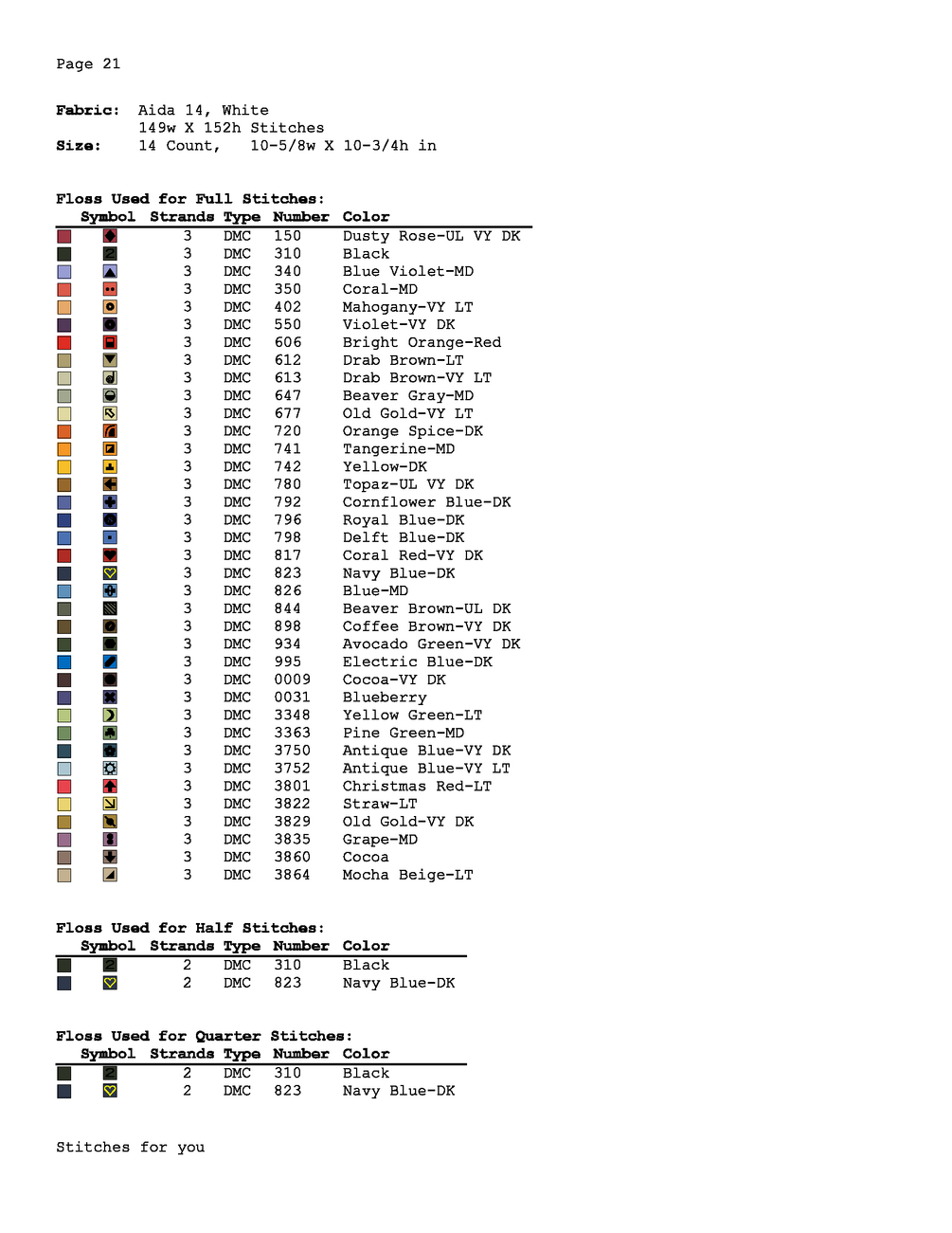 Page 21

**Fabric:** Aida 14, White
149w X 152h Stitches
**Size:** 14 Count, 10-5/8w X 10-3/4h in

**Floss Used for Full Stitches:**

| Symbol | Strands | Type | Number | Color |
|---|---|---|---|---|
| | 3 | DMC | 150 | Dusty Rose-UL VY DK |
| | 3 | DMC | 310 | Black |
| | 3 | DMC | 340 | Blue Violet-MD |
| | 3 | DMC | 350 | Coral-MD |
| | 3 | DMC | 402 | Mahogany-VY LT |
| | 3 | DMC | 550 | Violet-VY DK |
| | 3 | DMC | 606 | Bright Orange-Red |
| | 3 | DMC | 612 | Drab Brown-LT |
| | 3 | DMC | 613 | Drab Brown-VY LT |
| | 3 | DMC | 647 | Beaver Gray-MD |
| | 3 | DMC | 677 | Old Gold-VY LT |
| | 3 | DMC | 720 | Orange Spice-DK |
| | 3 | DMC | 741 | Tangerine-MD |
| | 3 | DMC | 742 | Yellow-DK |
| | 3 | DMC | 780 | Topaz-UL VY DK |
| | 3 | DMC | 792 | Cornflower Blue-DK |
| | 3 | DMC | 796 | Royal Blue-DK |
| | 3 | DMC | 798 | Delft Blue-DK |
| | 3 | DMC | 817 | Coral Red-VY DK |
| | 3 | DMC | 823 | Navy Blue-DK |
| | 3 | DMC | 826 | Blue-MD |
| | 3 | DMC | 844 | Beaver Brown-UL DK |
| | 3 | DMC | 898 | Coffee Brown-VY DK |
| | 3 | DMC | 934 | Avocado Green-VY DK |
| | 3 | DMC | 995 | Electric Blue-DK |
| | 3 | DMC | 0009 | Cocoa-VY DK |
| | 3 | DMC | 0031 | Blueberry |
| | 3 | DMC | 3348 | Yellow Green-LT |
| | 3 | DMC | 3363 | Pine Green-MD |
| | 3 | DMC | 3750 | Antique Blue-VY DK |
| | 3 | DMC | 3752 | Antique Blue-VY LT |
| | 3 | DMC | 3801 | Christmas Red-LT |
| | 3 | DMC | 3822 | Straw-LT |
| | 3 | DMC | 3829 | Old Gold-VY DK |
| | 3 | DMC | 3835 | Grape-MD |
| | 3 | DMC | 3860 | Cocoa |
| | 3 | DMC | 3864 | Mocha Beige-LT |

**Floss Used for Half Stitches:**

| Symbol | Strands | Type | Number | Color |
|---|---|---|---|---|
| | 2 | DMC | 310 | Black |
| | 2 | DMC | 823 | Navy Blue-DK |

**Floss Used for Quarter Stitches:**

| Symbol | Strands | Type | Number | Color |
|---|---|---|---|---|
| | 2 | DMC | 310 | Black |
| | 2 | DMC | 823 | Navy Blue-DK |

Stitches for you